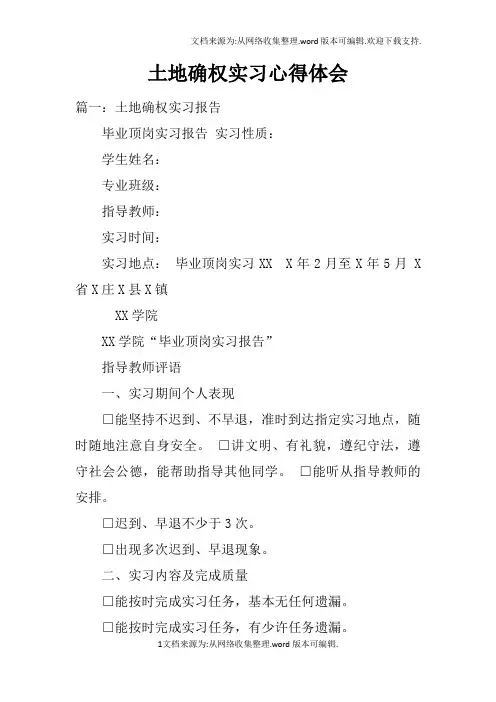 文档来源为:从网络收集整理.word版本可编辑.欢迎下载支持.

土地确权实习心得体会

篇一：土地确权实习报告

毕业顶岗实习报告 实习性质：

学生姓名：

专业班级：

指导教师：

实习时间：

实习地点： 毕业顶岗实习 XX X年2月至X年5月 X省X庄X县X镇

XX学院

XX学院“毕业顶岗实习报告”

指导教师评语

一、实习期间个人表现

□能坚持不迟到、不早退，准时到达指定实习地点，随时随地注意自身安全。 □讲文明、有礼貌，遵纪守法，遵守社会公德，能帮助指导其他同学。 □能听从指导教师的安排。

□迟到、早退不少于3次。

□出现多次迟到、早退现象。

二、实习内容及完成质量

□能按时完成实习任务，基本无任何遗漏。

□能按时完成实习任务，有少许任务遗漏。

1文档来源为:从网络收集整理.word版本可编辑.